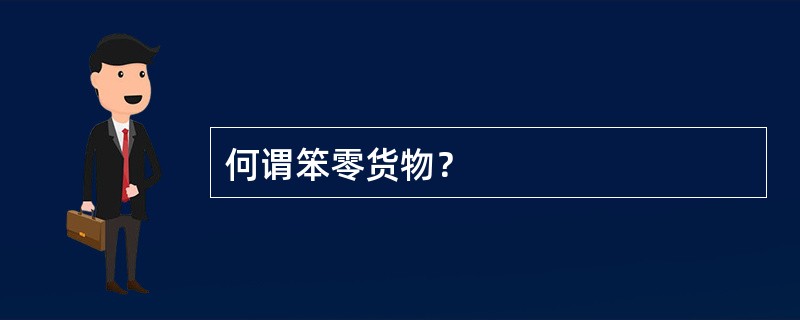 何谓笨零货物？